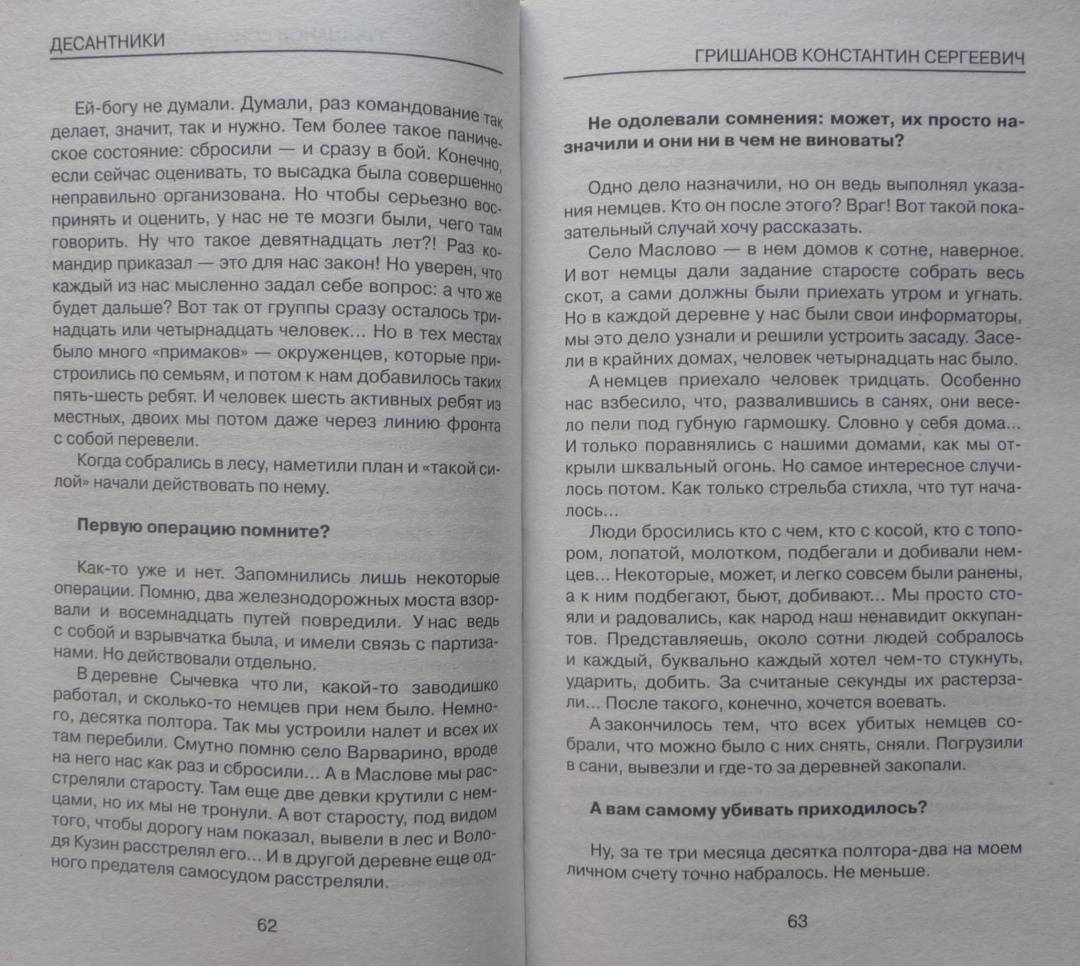 ДЕСАНТНИКИ

Ей-богу не думали. Думали, раз командование так делает, значит, так и нужно. Тем более такое паническое состояние: сбросили — и сразу в бой. Конечно, если сейчас оценивать, то высадка была совершенно неправильно организована. Но чтобы серьезно воспринять и оценить, у нас не те мозги были, чего там говорить. Ну что такое девятнадцать лет?! Раз командир приказал — это для нас закон! Но уверен, что каждый из нас мысленно задал себе вопрос: а что же будет дальше? Вот так от группы сразу осталось тринадцать или четырнадцать человек... Но в тех местах было много «примаков» — окруженцев, которые пристроились по семьям, и потом к нам добавилось таких пять-шесть ребят. И человек шесть активных ребят из местных, двоих мы потом даже через линию фронта с собой перевели.

Когда собрались в лесу, наметили план и «такой силой» начали действовать по нему.

Первую операцию помните?

Как-то уже и нет. Запомнились лишь некоторые операции. Помню, два железнодорожных моста взорвали и восемнадцать путей повредили. У нас ведь с собой и взрывчатка была, и имели связь с партизанами. Но действовали отдельно.

В деревне Сычевка что ли, какой-то заводишко работал, и сколько-то немцев при нем было. Немного, десятка полтора. Так мы устроили налет и всех их там перебили. Смутно помню село Варварино, вроде на него нас как раз и сбросили... А в Маслове мы расстреляли старосту. Там еще две девки крутили с немцами, но их мы не тронули. А вот старосту, под видом того, чтобы дорогу нам показал, вывели в лес и Володя Кузин расстрелял его... И в другой деревне еще одного предателя самосудом расстреляли.

62

ГРИШАНОВ КОНСТАНТИН СЕРГЕЕВИЧ

Не одолевали сомнения: может, их просто назначили и они ни в чем не виноваты?

Одно дело назначили, но он ведь выполнял указания немцев. Кто он после этого? Враг! Вот такой показательный случай хочу рассказать.

Село Маслово — в нем домов к сотне, наверное. И вот немцы дали задание старосте собрать весь скот, а сами должны были приехать утром и угнать. Но в каждой деревне у нас были свои информаторы, мы это дело узнали и решили устроить засаду. Засели в крайних домах, человек четырнадцать нас было.

А немцев приехало человек тридцать. Особенно нас взбесило, что, развалившись в санях, они весело пели под губную гармошку. Словно у себя дома... И только поравнялись с нашими домами, как мы открыли шквальный огонь. Но самое интересное случилось потом. Как только стрельба стихла, что тут началось...

Люди бросились кто с чем, кто с косой, кто с топором, лопатой, молотком, подбегали и добивали немцев... Некоторые, может, и легко совсем были ранены, а к ним подбегают, бьют, добивают... Мы просто стояли и радовались, как народ наш ненавидит оккупантов. Представляешь, около сотни людей собралось и каждый, буквально каждый хотел чем-то стукнуть, ударить, добить. За считаные секунды их растерзали... После такого, конечно, хочется воевать.

А закончилось тем, что всех убитых немцев собрали, что можно было с них снять, сняли. Погрузили в сани, вывезли и где-то за деревней закопали.

А вам самому убивать приходилось?

Ну, за те три месяца десятка полтора-два на моем личном счету точно набралось. Не меньше.

63